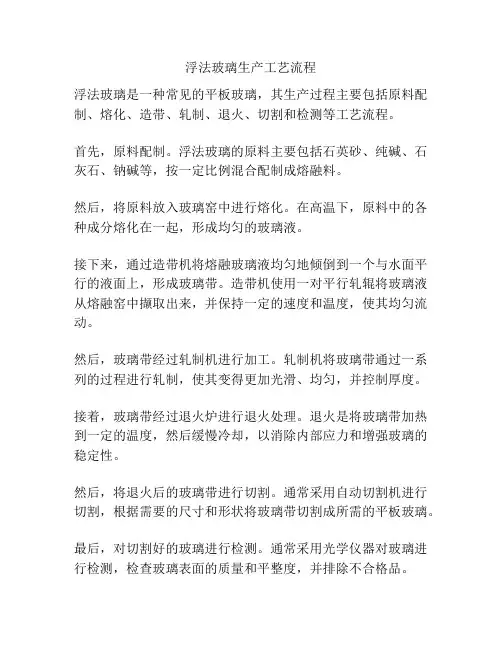 浮法玻璃生产工艺流程

浮法玻璃是一种常见的平板玻璃，其生产过程主要包括原料配制、熔化、造带、轧制、退火、切割和检测等工艺流程。

首先，原料配制。浮法玻璃的原料主要包括石英砂、纯碱、石灰石、钠碱等，按一定比例混合配制成熔融料。

然后，将原料放入玻璃窑中进行熔化。在高温下，原料中的各种成分熔化在一起，形成均匀的玻璃液。

接下来，通过造带机将熔融玻璃液均匀地倾倒到一个与水面平行的液面上，形成玻璃带。造带机使用一对平行轧辊将玻璃液从熔融窑中撷取出来，并保持一定的速度和温度，使其均匀流动。

然后，玻璃带经过轧制机进行加工。轧制机将玻璃带通过一系列的过程进行轧制，使其变得更加光滑、均匀，并控制厚度。

接着，玻璃带经过退火炉进行退火处理。退火是将玻璃带加热到一定的温度，然后缓慢冷却，以消除内部应力和增强玻璃的稳定性。

然后，将退火后的玻璃带进行切割。通常采用自动切割机进行切割，根据需要的尺寸和形状将玻璃带切割成所需的平板玻璃。

最后，对切割好的玻璃进行检测。通常采用光学仪器对玻璃进行检测，检查玻璃表面的质量和平整度，并排除不合格品。